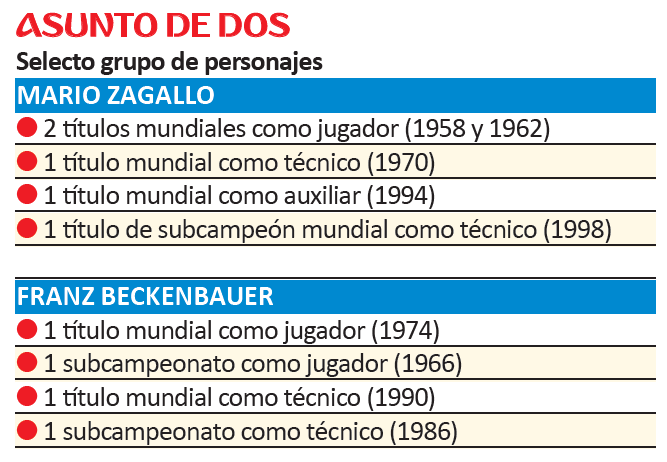 ASUNTO DE DOS

Selecto grupo de personajes

MARIO ZAGALLO

2 títulos mundiales como jugador (1958 y 1962)

1 título mundial como técnico (1970)

1 título mundial como auxiliar (1994)

1 título de subcampeón mundial como técnico (1998)

FRANZ BECKENBAUER

1 título mundial como jugador (1974)

1 subcampeonato como jugador (1966)

1 título mundial como técnico (1990)

1 subcampeonato como técnico (1986)